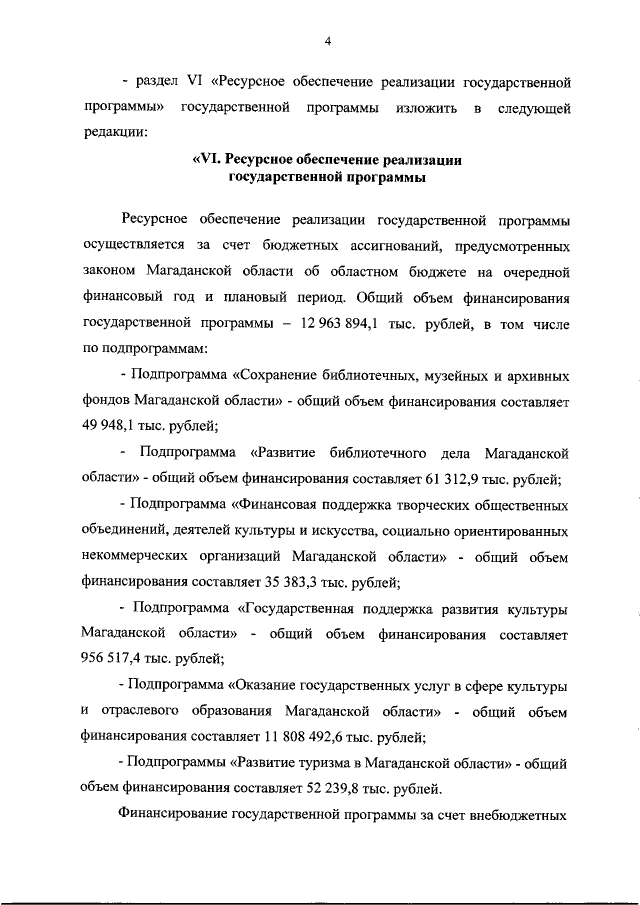 4

- раздел VI «Ресурсное обеспечение реализации государственной программы» государственной программы изложить в следующей редакции:

«VI. Ресурсное обеспечение реализации государственной программы

Ресурсное обеспечение реализации государственной программы осуществляется за счет бюджетных ассигнований, предусмотренных законом Магаданской области об областном бюджете на очередной финансовый год и плановый период. Общий объем финансирования государственной программы – 12 963 894,1 тыс. рублей, в том числе по подпрограммам:

- Подпрограмма «Сохранение библиотечных, музейных и архивных фондов Магаданской области» - общий объем финансирования составляет 49 948,1 тыс. рублей;

- Подпрограмма «Развитие библиотечного дела Магаданской области» - общий объем финансирования составляет 61 312,9 тыс. рублей;

- Подпрограмма «Финансовая поддержка творческих общественных объединений, деятелей культуры и искусства, социально ориентированных некоммерческих организаций Магаданской области» - общий объем финансирования составляет 35 383,3 тыс. рублей;

- Подпрограмма «Государственная поддержка развития культуры Магаданской области» - общий объем финансирования составляет 956 517,4 тыс. рублей;

- Подпрограмма «Оказание государственных услуг в сфере культуры и отраслевого образования Магаданской области» - общий объем финансирования составляет 11 808 492,6 тыс. рублей;

- Подпрограммы «Развитие туризма в Магаданской области» - общий объем финансирования составляет 52 239,8 тыс. рублей.

Финансирование государственной программы за счет внебюджетных